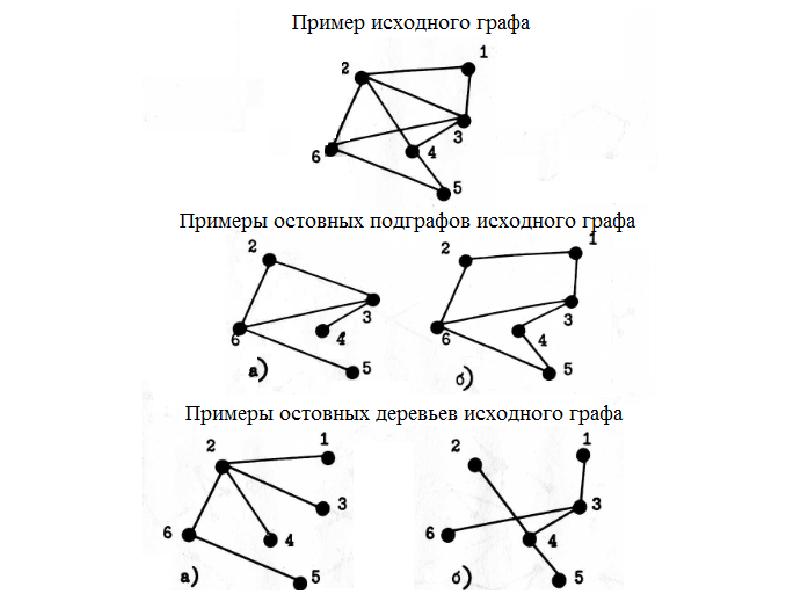 Пример исходного графа

2
1
3
6
4
5

Примеры остовных подграфов исходного графа

2
3
6
4
5
а)

2
1
3
6
4
5
б)

Примеры остовных деревьев исходного графа

2
1
3
6
4
5
а)

2
1
3
6
4
5
б)